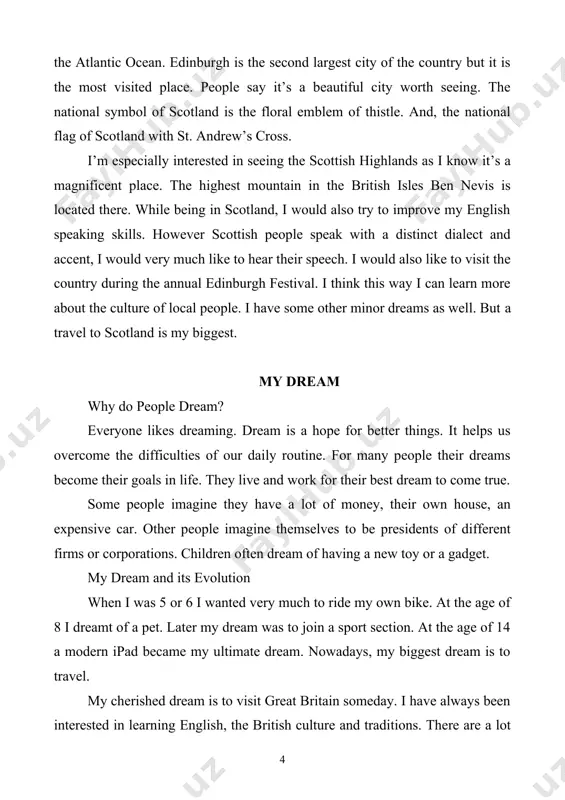 the Atlantic Ocean. Edinburgh is the second largest city of the country but it is the most visited place. People say it's a beautiful city worth seeing. The national symbol of Scotland is the floral emblem of thistle. And, the national flag of Scotland with St. Andrew's Cross.

I'm especially interested in seeing the Scottish Highlands as I know it's a magnificent place. The highest mountain in the British Isles Ben Nevis is located there. While being in Scotland, I would also try to improve my English speaking skills. However Scottish people speak with a distinct dialect and accent, I would very much like to hear their speech. I would also like to visit the country during the annual Edinburgh Festival. I think this way I can learn more about the culture of local people. I have some other minor dreams as well. But a travel to Scotland is my biggest.

MY DREAM

Why do People Dream?

Everyone likes dreaming. Dream is a hope for better things. It helps us overcome the difficulties of our daily routine. For many people their dreams become their goals in life. They live and work for their best dream to come true.

Some people imagine they have a lot of money, their own house, an expensive car. Other people imagine themselves to be presidents of different firms or corporations. Children often dream of having a new toy or a gadget.

My Dream and its Evolution

When I was 5 or 6 I wanted very much to ride my own bike. At the age of 8 I dreamt of a pet. Later my dream was to join a sport section. At the age of 14 a modern iPad became my ultimate dream. Nowadays, my biggest dream is to travel.

My cherished dream is to visit Great Britain someday. I have always been interested in learning English, the British culture and traditions. There are a lot

4

FaylHub.uz